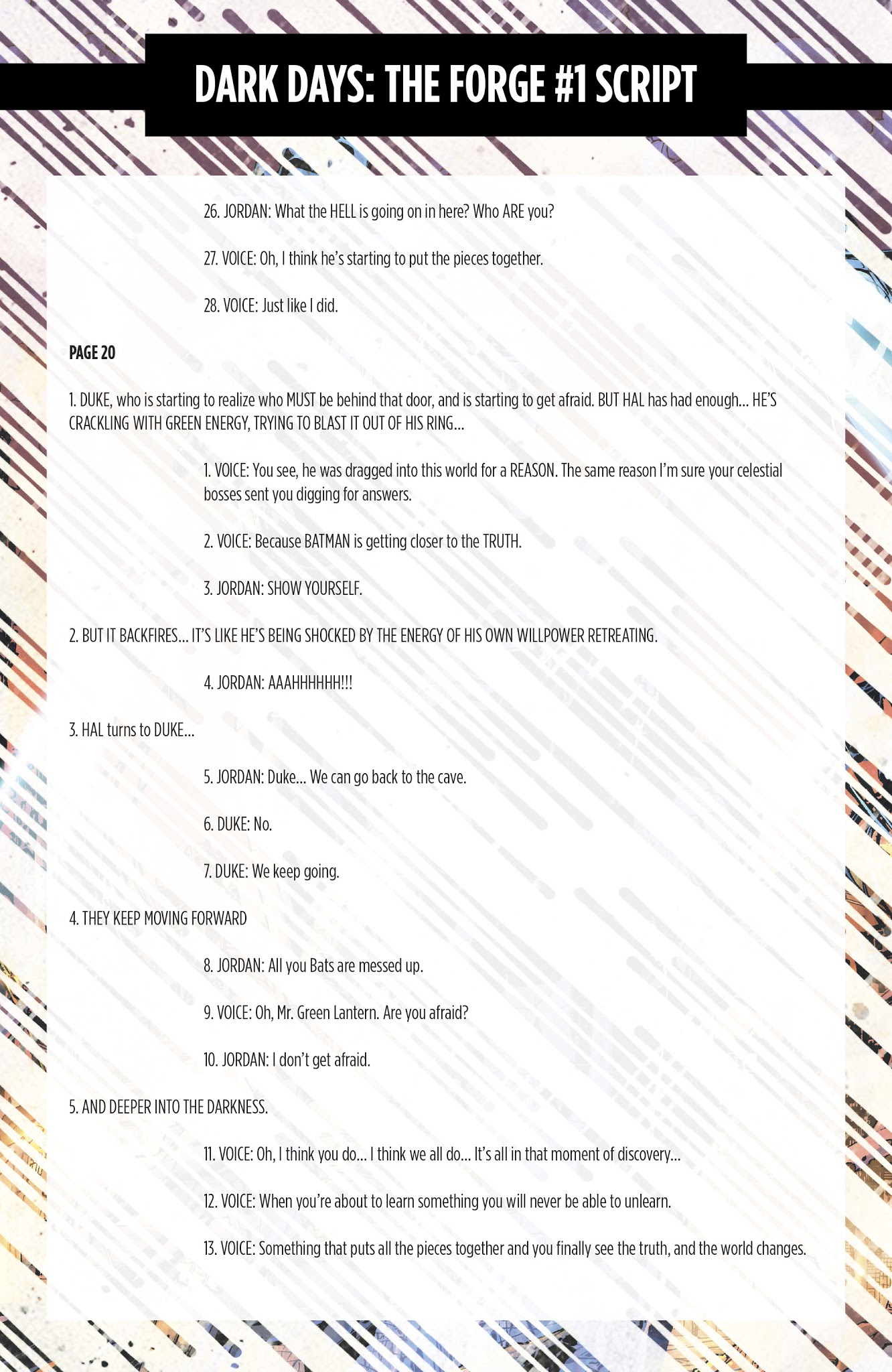 DARK DAYS: THE FORGE #1 SCRIPT

26. JORDAN: What the HELL is going on in here? Who ARE you?

27. VOICE: Oh, I think he's starting to put the pieces together.

28. VOICE: Just like I did.

PAGE 20

1. DUKE, who is starting to realize who MUST be behind that door, and is starting to get afraid. BUT HAL has had enough... HE'S CRACKLING WITH GREEN ENERGY, TRYING TO BLAST IT OUT OF HIS RING...

1. VOICE: You see, he was dragged into this world for a REASON. The same reason I'm sure your celestial bosses sent you digging for answers.

2. VOICE: Because BATMAN is getting closer to the TRUTH.

3. JORDAN: SHOW YOURSELF.

2. BUT IT BACKFIRES... IT'S LIKE HE'S BEING SHOCKED BY THE ENERGY OF HIS OWN WILLPOWER RETREATING.

4. JORDAN: AAAHHHHHH!!!

3. HAL turns to DUKE...

5. JORDAN: Duke... We can go back to the cave.

6. DUKE: No.

7. DUKE: We keep going.

4. THEY KEEP MOVING FORWARD

8. JORDAN: All you Bats are messed up.

9. VOICE: Oh, Mr. Green Lantern. Are you afraid?

10. JORDAN: I don't get afraid.

5. AND DEEPER INTO THE DARKNESS.

11. VOICE: Oh, I think you do... I think we all do... It's all in that moment of discovery...

12. VOICE: When you're about to learn something you will never be able to unlearn.

13. VOICE: Something that puts all the pieces together and you finally see the truth, and the world changes.